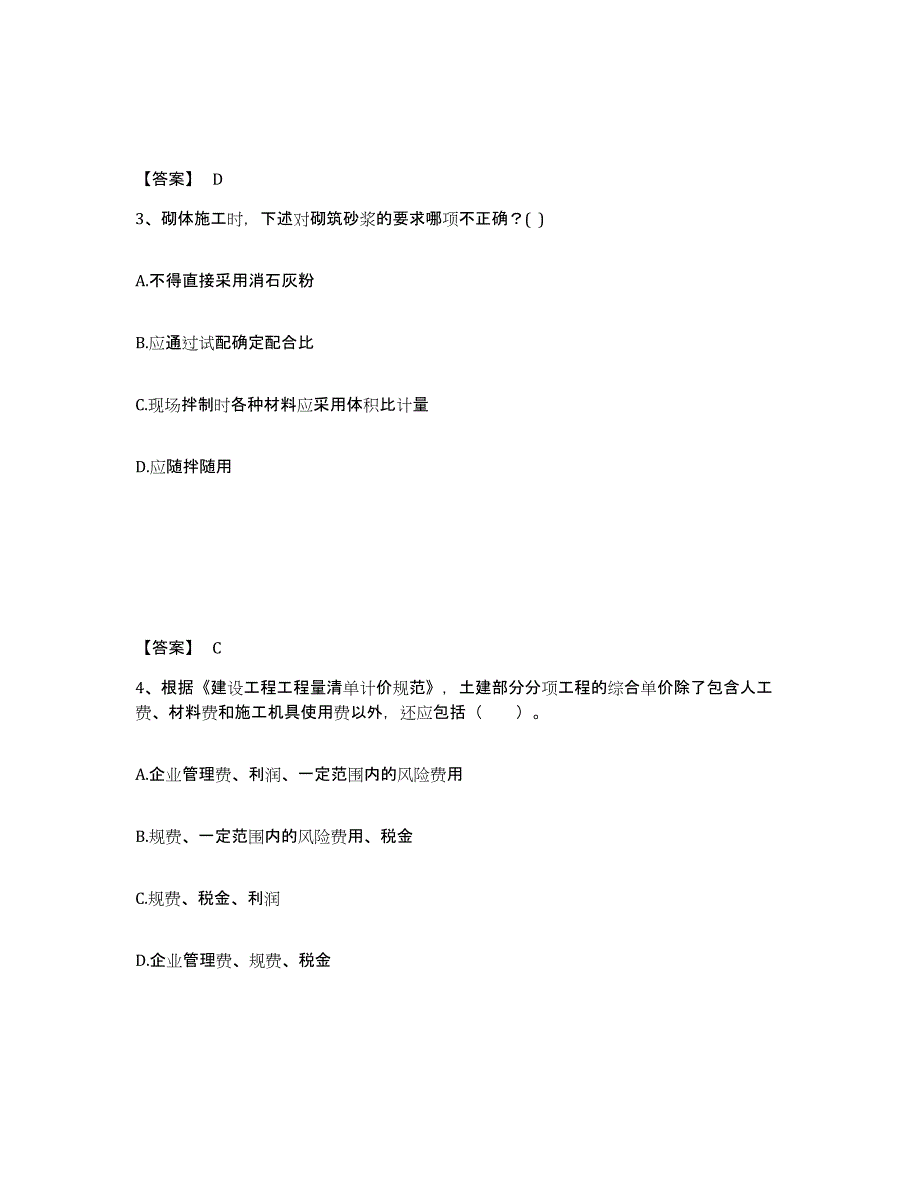 【答案】 D

3、砌体施工时，下述对砌筑砂浆的要求哪项不正确？( )

A.不得直接采用消石灰粉

B.应通过试配确定配合比

C.现场拌制时各种材料应采用体积比计量

D.应随拌随用

【答案】 C

4、根据《建设工程工程量清单计价规范》，土建部分分项工程的综合单价除了包含人工费、材料费和施工机具使用费以外，还应包括（　　）。

A.企业管理费、利润、一定范围内的风险费用

B.规费、一定范围内的风险费用、税金

C.规费、税金、利润

D.企业管理费、规费、税金